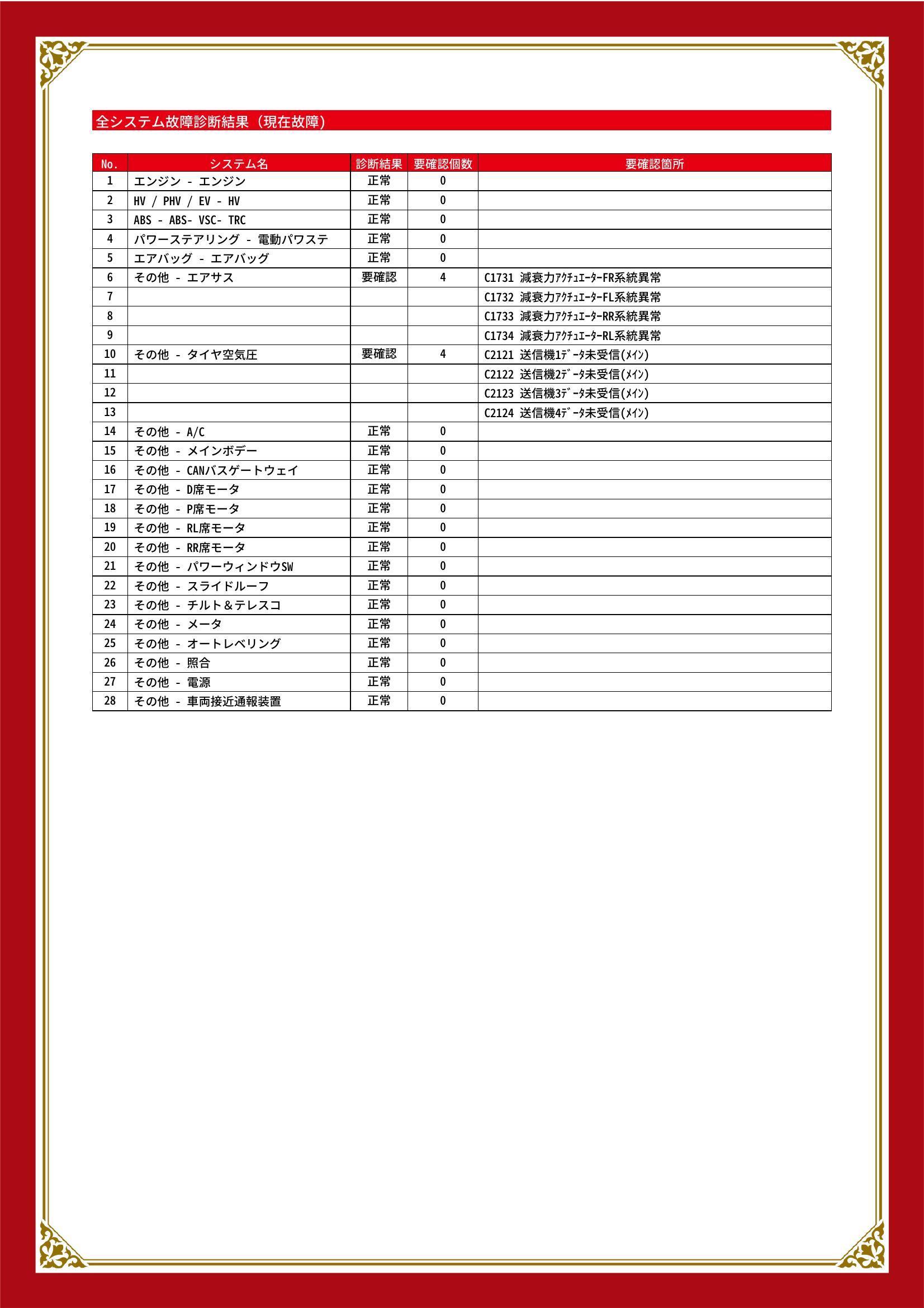 全システム故障診断結果（現在故障）

| No. | システム名 | 診断結果 | 要確認個数 | 要確認箇所 |
|---|---|---|---|---|
| 1 | エンジン - エンジン | 正常 | 0 | |
| 2 | HV / PHV / EV - HV | 正常 | 0 | |
| 3 | ABS - ABS- VSC- TRC | 正常 | 0 | |
| 4 | パワーステアリング - 電動パワステ | 正常 | 0 | |
| 5 | エアバッグ - エアバッグ | 正常 | 0 | |
| 6 | その他 - エアサス | 要確認 | 4 | C1731 減衰力ｱｸﾁｭｴｰﾀｰFR系統異常 |
| 7 | | | | C1732 減衰力ｱｸﾁｭｴｰﾀｰFL系統異常 |
| 8 | | | | C1733 減衰力ｱｸﾁｭｴｰﾀｰRR系統異常 |
| 9 | | | | C1734 減衰力ｱｸﾁｭｴｰﾀｰRL系統異常 |
| 10 | その他 - タイヤ空気圧 | 要確認 | 4 | C2121 送信機1ﾃﾞｰﾀ未受信(ﾒｲﾝ) |
| 11 | | | | C2122 送信機2ﾃﾞｰﾀ未受信(ﾒｲﾝ) |
| 12 | | | | C2123 送信機3ﾃﾞｰﾀ未受信(ﾒｲﾝ) |
| 13 | | | | C2124 送信機4ﾃﾞｰﾀ未受信(ﾒｲﾝ) |
| 14 | その他 - A/C | 正常 | 0 | |
| 15 | その他 - メインボデー | 正常 | 0 | |
| 16 | その他 - CANバスゲートウェイ | 正常 | 0 | |
| 17 | その他 - D席モータ | 正常 | 0 | |
| 18 | その他 - P席モータ | 正常 | 0 | |
| 19 | その他 - RL席モータ | 正常 | 0 | |
| 20 | その他 - RR席モータ | 正常 | 0 | |
| 21 | その他 - パワーウィンドウSW | 正常 | 0 | |
| 22 | その他 - スライドルーフ | 正常 | 0 | |
| 23 | その他 - チルト＆テレスコ | 正常 | 0 | |
| 24 | その他 - メータ | 正常 | 0 | |
| 25 | その他 - オートレベリング | 正常 | 0 | |
| 26 | その他 - 照合 | 正常 | 0 | |
| 27 | その他 - 電源 | 正常 | 0 | |
| 28 | その他 - 車両接近通報装置 | 正常 | 0 | |